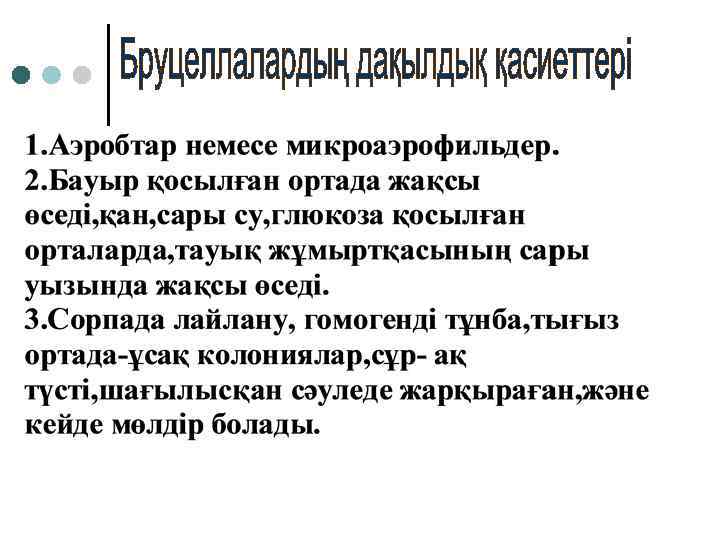 Бруцеллалардың дақылдық қасиеттері

1.Аэробтар немесе микроаэрофильдер.
2.Бауыр қосылған ортада жақсы өседі,қан,сары су,глюкоза қосылған орталарда,тауық жұмыртқасының сары уызында жақсы өседі.
3.Сорпада лайлану, гомогенді тұнба,тығыз ортада-ұсақ колониялар,сұр- ақ түсті,шағылысқан сәуледе жарқыраған,және кейде мөлдір болады.